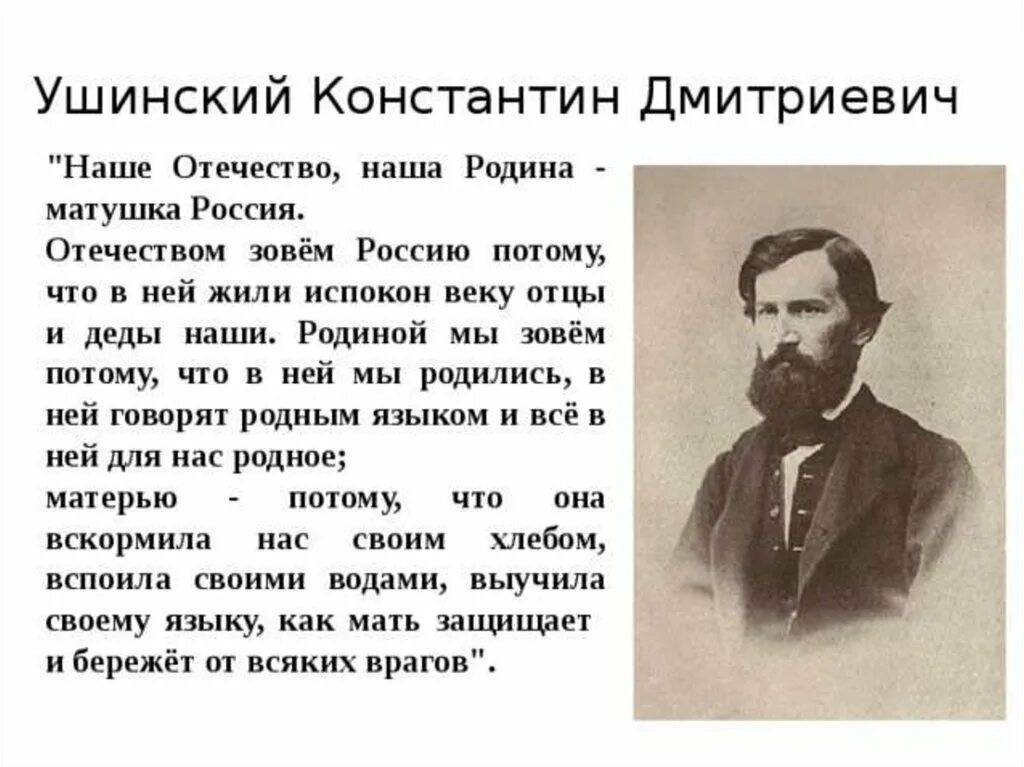 Ушинский Константин Дмитриевич

"Наше Отечество, наша Родина - матушка Россия.
Отечеством зовём Россию потому, что в ней жили испокон веку отцы и деды наши. Родиной мы зовём потому, что в ней мы родились, в ней говорят родным языком и всё в ней для нас родное;
матерью - потому, что она вскормила нас своим хлебом, вспоила своими водами, выучила своему языку, как мать защищает и бережёт от всяких врагов".